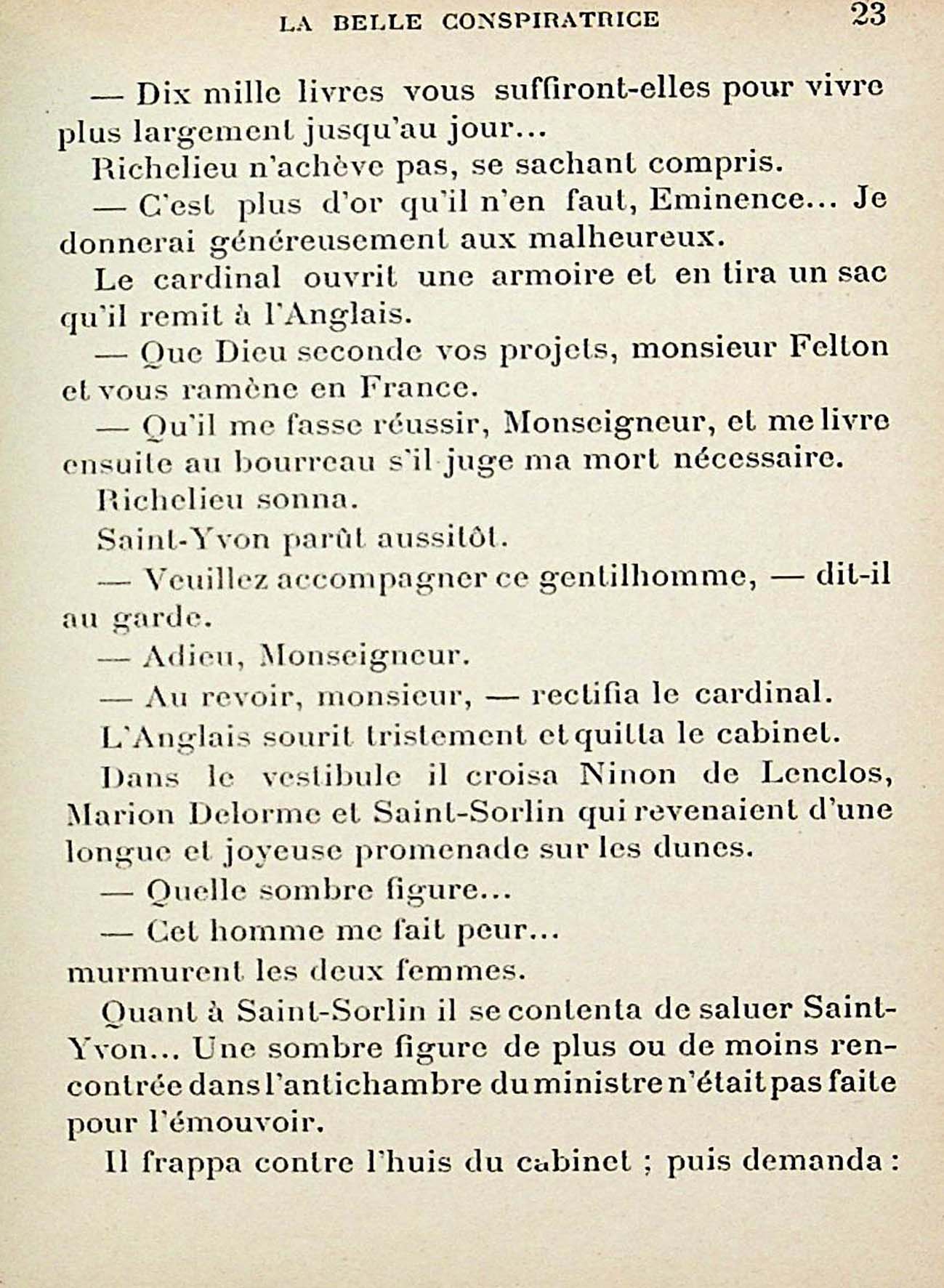 LA BELLE CONSPIRATRICE 23

— Dix mille livres vous suffiront-elles pour vivre plus largement jusqu'au jour...

Richelieu n'achève pas, se sachant compris.

— C'est plus d'or qu'il n'en faut, Eminence... Je donnerai généreusement aux malheureux.

Le cardinal ouvrit une armoire et en tira un sac qu'il remit à l'Anglais.

— Que Dieu seconde vos projets, monsieur Felton et vous ramène en France.

— Qu'il me fasse réussir, Monseigneur, et me livre ensuite au bourreau s'il juge ma mort nécessaire.

Richelieu sonna.

Saint-Yvon parût aussitôt.

— Veuillez accompagner ce gentilhomme, — dit-il au garde.

— Adieu, Monseigneur.

— Au revoir, monsieur, — rectifia le cardinal.

L'Anglais sourit tristement et quitta le cabinet.

Dans le vestibule il croisa Ninon de Lenclos, Marion Delorme et Saint-Sorlin qui revenaient d'une longue et joyeuse promenade sur les dunes.

— Quelle sombre figure...

— Cet homme me fait peur...
murmurent les deux femmes.

Quant à Saint-Sorlin il se contenta de saluer Saint-Yvon... Une sombre figure de plus ou de moins rencontrée dans l'antichambre du ministre n'était pas faite pour l'émouvoir.

Il frappa contre l'huis du cabinet ; puis demanda :